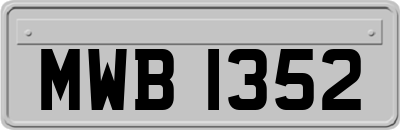 MWB 1352